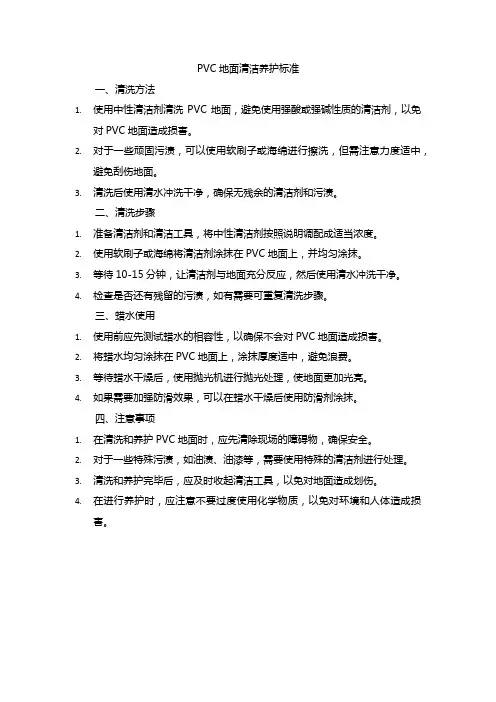 PVC 地面清洁养护标准

一、清洗方法

1. 使用中性清洁剂清洗 PVC 地面，避免使用强酸或强碱性质的清洁剂，以免对 PVC 地面造成损害。

2. 对于一些顽固污渍，可以使用软刷子或海绵进行擦洗，但需注意力度适中，避免刮伤地面。

3. 清洗后使用清水冲洗干净，确保无残余的清洁剂和污渍。

二、清洗步骤

1. 准备清洁剂和清洁工具，将中性清洁剂按照说明调配成适当浓度。

2. 使用软刷子或海绵将清洁剂涂抹在 PVC 地面上，并均匀涂抹。

3. 等待 10-15 分钟，让清洁剂与地面充分反应，然后使用清水冲洗干净。

4. 检查是否还有残留的污渍，如有需要可重复清洗步骤。

三、蜡水使用

1. 使用前应先测试蜡水的相容性，以确保不会对 PVC 地面造成损害。

2. 将蜡水均匀涂抹在 PVC 地面上，涂抹厚度适中，避免浪费。

3. 等待蜡水干燥后，使用抛光机进行抛光处理，使地面更加光亮。

4. 如果需要加强防滑效果，可以在蜡水干燥后使用防滑剂涂抹。

四、注意事项

1. 在清洗和养护 PVC 地面时，应先清除现场的障碍物，确保安全。

2. 对于一些特殊污渍，如油渍、油漆等，需要使用特殊的清洁剂进行处理。

3. 清洗和养护完毕后，应及时收起清洁工具，以免对地面造成划伤。

4. 在进行养护时，应注意不要过度使用化学物质，以免对环境和人体造成损害。